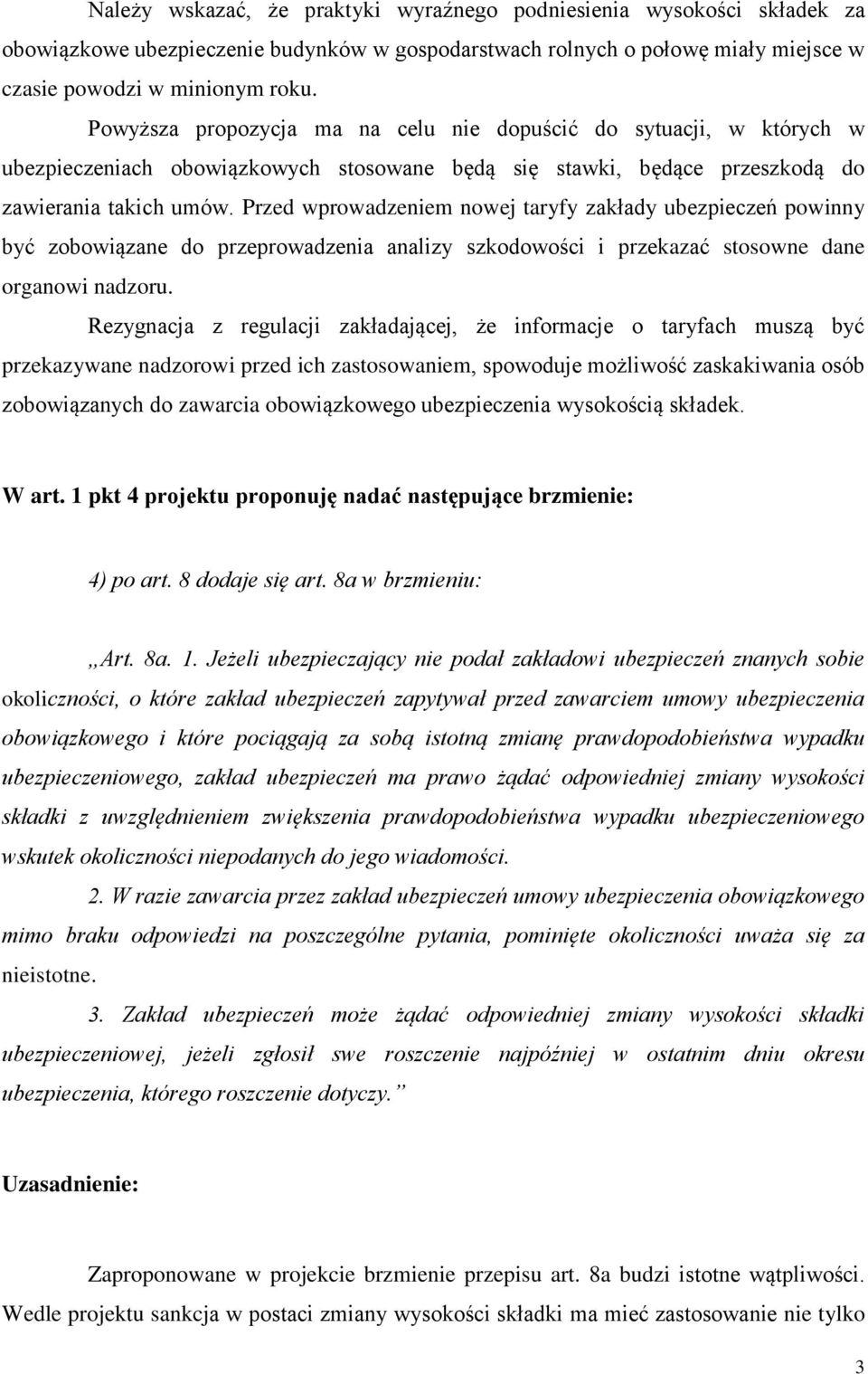 Należy wskazać, że praktyki wyraźnego podniesienia wysokości składek za obowiązkowe ubezpieczenie budynków w gospodarstwach rolnych o połowę miały miejsce w czasie powodzi w minionym roku.

Powyższa propozycja ma na celu nie dopuścić do sytuacji, w których w ubezpieczeniach obowiązkowych stosowane będą się stawki, będące przeszkodą do zawierania takich umów. Przed wprowadzeniem nowej taryfy zakłady ubezpieczeń powinny być zobowiązane do przeprowadzenia analizy szkodowości i przekazać stosowne dane organowi nadzoru.

Rezygnacja z regulacji zakładającej, że informacje o taryfach muszą być przekazywane nadzorowi przed ich zastosowaniem, spowoduje możliwość zaskakiwania osób zobowiązanych do zawarcia obowiązkowego ubezpieczenia wysokością składek.

W art. 1 pkt 4 projektu proponuję nadać następujące brzmienie:

4) po art. 8 dodaje się art. 8a w brzmieniu:

„Art. 8a. 1. Jeżeli ubezpieczający nie podał zakładowi ubezpieczeń znanych sobie okoliczności, o które zakład ubezpieczeń zapytywał przed zawarciem umowy ubezpieczenia obowiązkowego i które pociągają za sobą istotną zmianę prawdopodobieństwa wypadku ubezpieczeniowego, zakład ubezpieczeń ma prawo żądać odpowiedniej zmiany wysokości składki z uwzględnieniem zwiększenia prawdopodobieństwa wypadku ubezpieczeniowego wskutek okoliczności niepodanych do jego wiadomości.

2. W razie zawarcia przez zakład ubezpieczeń umowy ubezpieczenia obowiązkowego mimo braku odpowiedzi na poszczególne pytania, pominięte okoliczności uważa się za nieistotne.

3. Zakład ubezpieczeń może żądać odpowiedniej zmiany wysokości składki ubezpieczeniowej, jeżeli zgłosił swe roszczenie najpóźniej w ostatnim dniu okresu ubezpieczenia, którego roszczenie dotyczy.”

Uzasadnienie:

Zaproponowane w projekcie brzmienie przepisu art. 8a budzi istotne wątpliwości. Wedle projektu sankcja w postaci zmiany wysokości składki ma mieć zastosowanie nie tylko

3